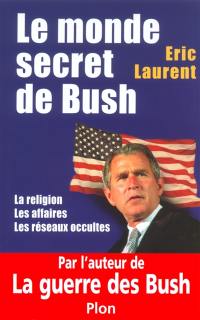 Le monde secret de Bush

Eric Laurent

La religion
Les affaires
Les réseaux occultes

Par l'auteur de
La guerre des Bush

Plon